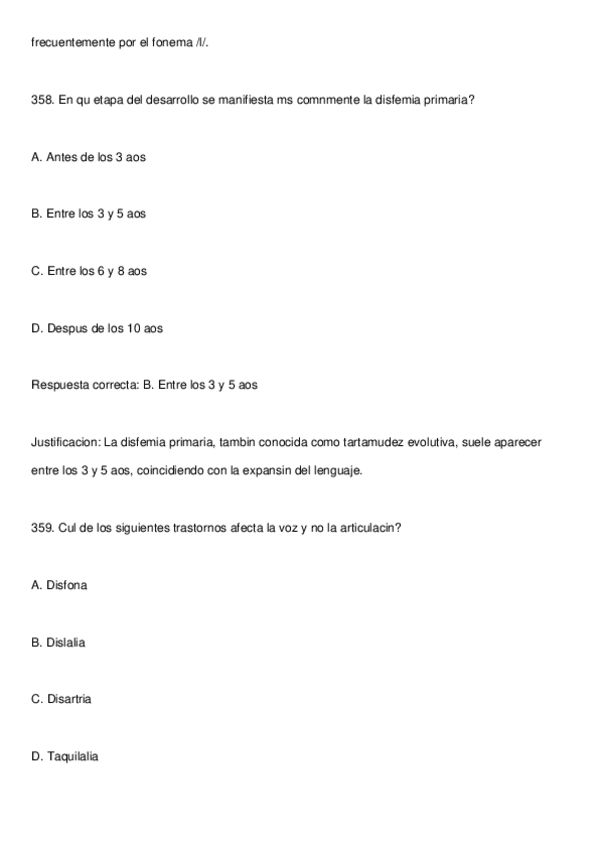 frecuentemente por el fonema /l/.

358. En qu etapa del desarrollo se manifiesta ms comnmente la disfemia primaria?

A. Antes de los 3 aos

B. Entre los 3 y 5 aos

C. Entre los 6 y 8 aos

D. Despus de los 10 aos

Respuesta correcta: B. Entre los 3 y 5 aos

Justificacion: La disfemia primaria, tambin conocida como tartamudez evolutiva, suele aparecer entre los 3 y 5 aos, coincidiendo con la expansin del lenguaje.

359. Cul de los siguientes trastornos afecta la voz y no la articulacin?

A. Disfona

B. Dislalia

C. Disartria

D. Taquilalia